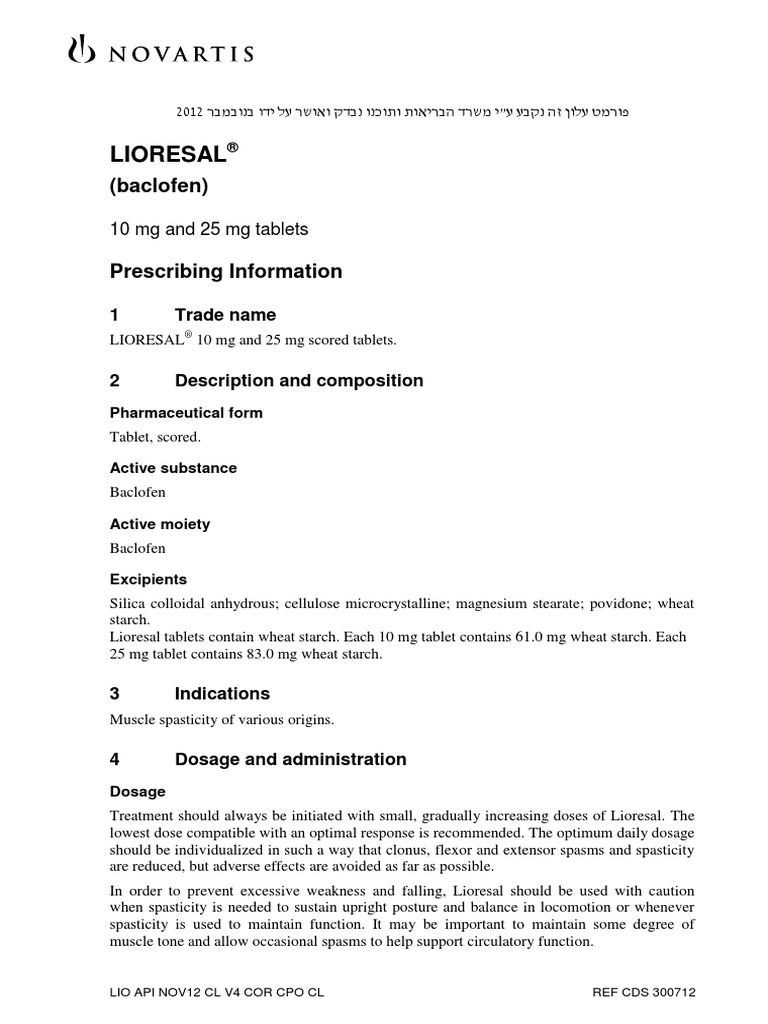 NOVARTIS

פורמט עלון זה נקבע ע"י משרד הבריאות ותוכנו נבדק ואושר על ידו בנובמבר 2012

LIORESAL®
(baclofen)

10 mg and 25 mg tablets

Prescribing Information

1 Trade name

LIORESAL® 10 mg and 25 mg scored tablets.

2 Description and composition

Pharmaceutical form

Tablet, scored.

Active substance

Baclofen

Active moiety

Baclofen

Excipients

Silica colloidal anhydrous; cellulose microcrystalline; magnesium stearate; povidone; wheat starch.
Lioresal tablets contain wheat starch. Each 10 mg tablet contains 61.0 mg wheat starch. Each 25 mg tablet contains 83.0 mg wheat starch.

3 Indications

Muscle spasticity of various origins.

4 Dosage and administration

Dosage

Treatment should always be initiated with small, gradually increasing doses of Lioresal. The lowest dose compatible with an optimal response is recommended. The optimum daily dosage should be individualized in such a way that clonus, flexor and extensor spasms and spasticity are reduced, but adverse effects are avoided as far as possible.

In order to prevent excessive weakness and falling, Lioresal should be used with caution when spasticity is needed to sustain upright posture and balance in locomotion or whenever spasticity is used to maintain function. It may be important to maintain some degree of muscle tone and allow occasional spasms to help support circulatory function.

LIO API NOV12 CL V4 COR CPO CL REF CDS 300712